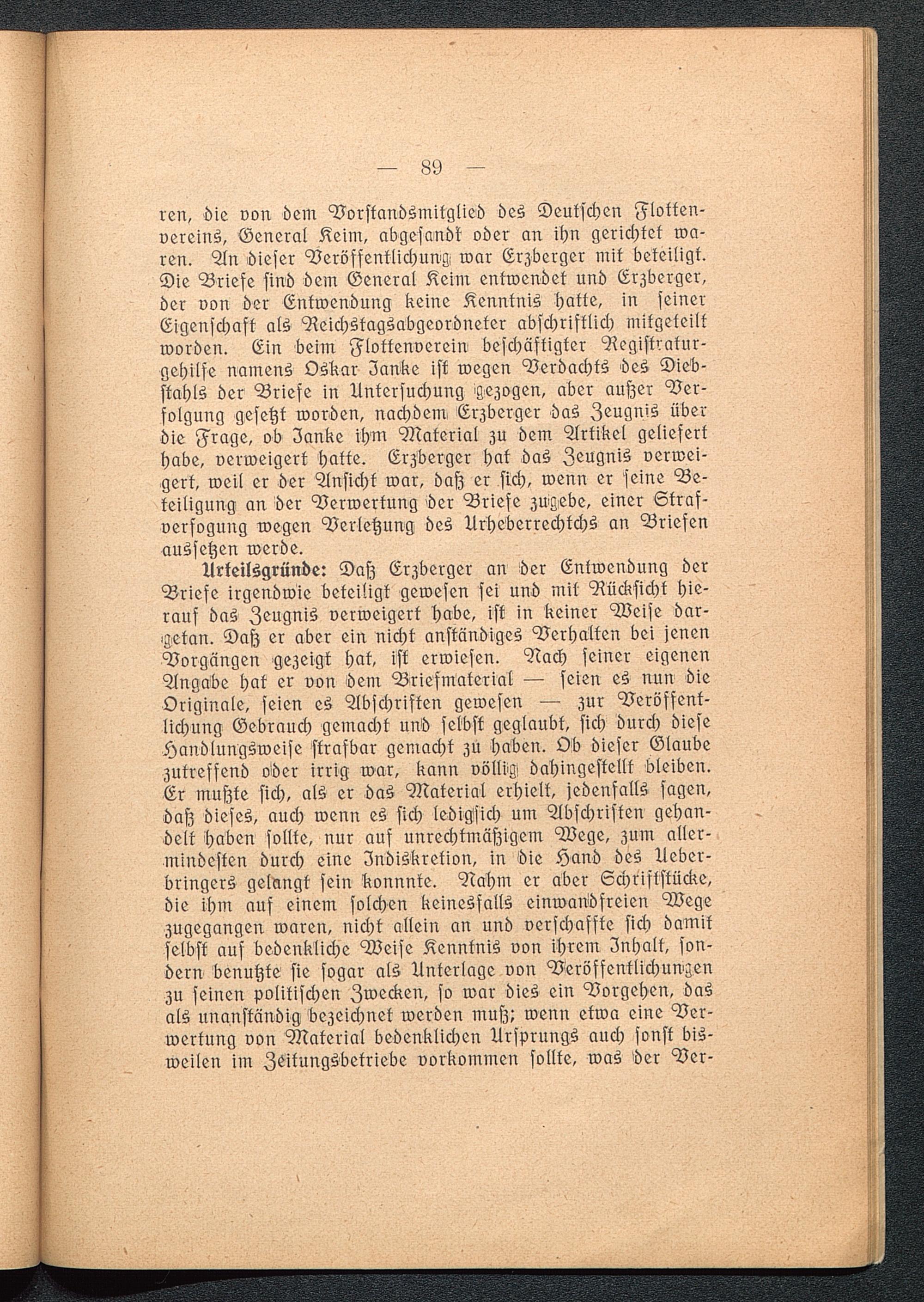 — 89 —

ren, die von dem Vorstandsmitglied des Deutschen Flottenvereins, General Keim, abgesandt oder an ihn gerichtet waren. An dieser Veröffentlichung war Erzberger mit beteiligt. Die Briefe sind dem General Keim entwendet und Erzberger, der von der Entwendung keine Kenntnis hatte, in seiner Eigenschaft als Reichstagsabgeordneter abschriftlich mitgeteilt worden. Ein beim Flottenverein beschäftigter Registraturgehilfe namens Oskar Janke ist wegen Verdachts des Diebstahls der Briefe in Untersuchung gezogen, aber außer Verfolgung gesetzt worden, nachdem Erzberger das Zeugnis über die Frage, ob Janke ihm Material zu dem Artikel geliefert habe, verweigert hatte. Erzberger hat das Zeugnis verweigert, weil er der Ansicht war, daß er sich, wenn er seine Beteiligung an der Verwertung der Briefe zugebe, einer Strafverfogung wegen Verletzung des Urheberrechtchs an Briefen aussetzen werde.

Urteilsgründe: Daß Erzberger an der Entwendung der Briefe irgendwie beteiligt gewesen sei und mit Rücksicht hierauf das Zeugnis verweigert habe, ist in keiner Weise dargetan. Daß er aber ein nicht anständiges Verhalten bei jenen Vorgängen gezeigt hat, ist erwiesen. Nach seiner eigenen Angabe hat er von dem Briefmaterial — seien es nun die Originale, seien es Abschriften gewesen — zur Veröffentlichung Gebrauch gemacht und selbst geglaubt, sich durch diese Handlungsweise strafbar gemacht zu haben. Ob dieser Glaube zutreffend oder irrig war, kann völlig dahingestellt bleiben. Er mußte sich, als er das Material erhielt, jedenfalls sagen, daß dieses, auch wenn es sich lediglich um Abschriften gehandelt haben sollte, nur auf unrechtmäßigem Wege, zum allermindesten durch eine Indiskretion, in die Hand des Ueberbringers gelangt sein konnnte. Nahm er aber Schriftstücke, die ihm auf einem solchen keinesfalls einwandfreien Wege zugegangen waren, nicht allein an und verschaffte sich damit selbst auf bedenkliche Weise Kenntnis von ihrem Inhalt, sondern benutzte sie sogar als Unterlage von Veröffentlichungen zu seinen politischen Zwecken, so war dies ein Vorgehen, das als unanständig bezeichnet werden muß; wenn etwa eine Verwertung von Material bedenklichen Ursprungs auch sonst bisweilen im Zeitungsbetriebe vorkommen sollte, was der Ver-